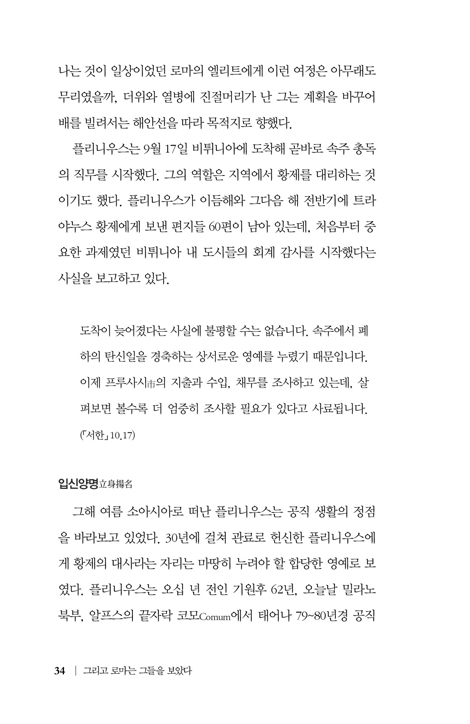 나는 것이 일상이었던 로마의 엘리트에게 이런 여정은 아무래도 무리였을까, 더위와 열병에 진절머리가 난 그는 계획을 바꾸어 배를 빌려서는 해안선을 따라 목적지로 향했다.

플리니우스는 9월 17일 비튀니아에 도착해 곧바로 속주 총독의 직무를 시작했다. 그의 역할은 지역에서 황제를 대리하는 것이기도 했다. 플리니우스가 이듬해와 그다음 해 전반기에 트라야누스 황제에게 보낸 편지들 60편이 남아 있는데, 처음부터 중요한 과제였던 비튀니아 내 도시들의 회계 감사를 시작했다는 사실을 보고하고 있다.

도착이 늦어졌다는 사실에 불평할 수는 없습니다. 속주에서 폐하의 탄신일을 경축하는 상서로운 영예를 누렸기 때문입니다. 이제 프루사시市의 지출과 수입, 채무를 조사하고 있는데, 살펴보면 볼수록 더 엄중히 조사할 필요가 있다고 사료됩니다.
(『서한』 10.17)

입신양명立身揚名

그해 여름 소아시아로 떠난 플리니우스는 공직 생활의 정점을 바라보고 있었다. 30년에 걸쳐 관료로 헌신한 플리니우스에게 황제의 대사라는 자리는 마땅히 누려야 할 합당한 영예로 보였다. 플리니우스는 오십 년 전인 기원후 62년, 오늘날 밀라노 북부, 알프스의 끝자락 코모Comum에서 태어나 79~80년경 공직

34 | 그리고 로마는 그들을 보았다